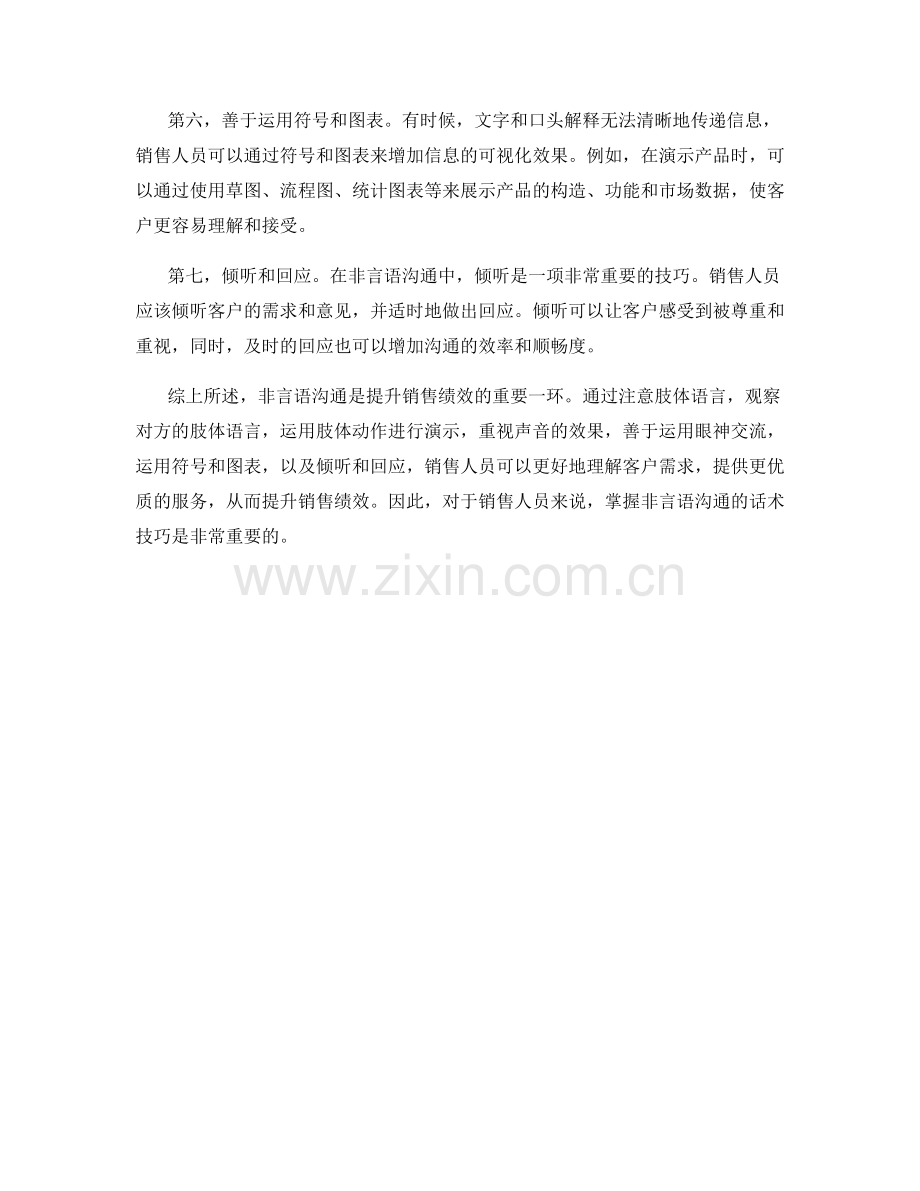 第六，善于运用符号和图表。有时候，文字和口头解释无法清晰地传递信息，销售人员可以通过符号和图表来增加信息的可视化效果。例如，在演示产品时，可以通过使用草图、流程图、统计图表等来展示产品的构造、功能和市场数据，使客户更容易理解和接受。

第七，倾听和回应。在非言语沟通中，倾听是一项非常重要的技巧。销售人员应该倾听客户的需求和意见，并适时地做出回应。倾听可以让客户感受到被尊重和重视，同时，及时的回应也可以增加沟通的效率和顺畅度。

综上所述，非言语沟通是提升销售绩效的重要一环。通过注意肢体语言，观察对方的肢体语言，运用肢体动作进行演示，重视声音的效果，善于运用眼神交流，运用符号和图表，以及倾听和回应，销售人员可以更好地理解客户需求，提供更优质的服务，从而提升销售绩效。因此，对于销售人员来说，掌握非言语沟通的话术技巧是非常重要的。

www.zixin.com.cn